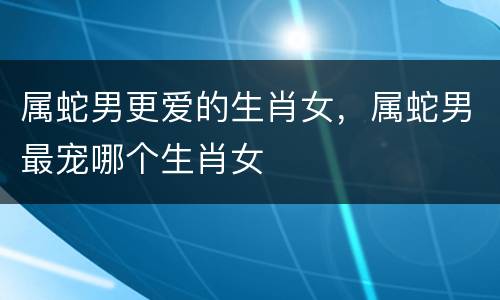 属蛇男更爱的生肖女，属蛇男最宠哪个生肖女